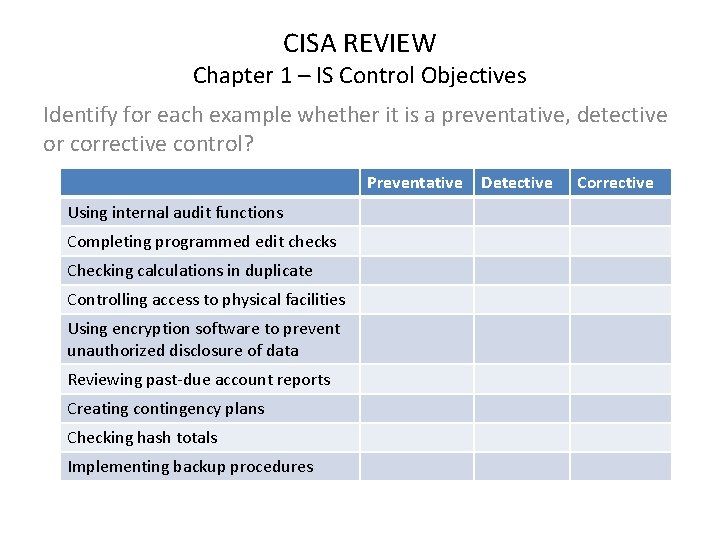 CISA REVIEW
Chapter 1 – IS Control Objectives

Identify for each example whether it is a preventative, detective or corrective control?

| | Preventative | Detective | Corrective |
|---|---|---|---|
| Using internal audit functions | | | |
| Completing programmed edit checks | | | |
| Checking calculations in duplicate | | | |
| Controlling access to physical facilities | | | |
| Using encryption software to prevent unauthorized disclosure of data | | | |
| Reviewing past-due account reports | | | |
| Creating contingency plans | | | |
| Checking hash totals | | | |
| Implementing backup procedures | | | |